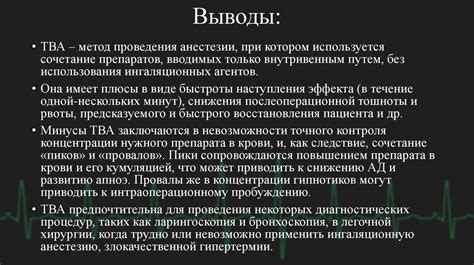 Выводы:

• ТВА – метод проведения анестезии, при котором используется сочетание препаратов, вводимых только внутривенным путем, без использования ингаляционных агентов.

• Она имеет плюсы в виде быстроты наступления эффекта (в течение одной-нескольких минут), снижения послеоперационной тошноты и рвоты, предсказуемого и быстрого восстановления пациента и др.

• Минусы ТВА заключаются в невозможности точного контроля концентрации нужного препарата в крови, и, как следствие, сочетание «пиков» и «провалов». Пики сопровождаются повышением препарата в крови и его кумуляцией, что может приводить к снижению АД и развитию апноэ. Провалы же в концентрации гипнотиков могут приводить к интраоперационному пробуждению.

• ТВА предпочтительна для проведения некоторых диагностических процедур, таких как ларингоскопия и бронхоскопия, в легочной хирургии, когда трудно или невозможно применить ингаляционную анестезию, злокачественной гипертермии.